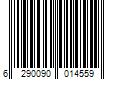 6 290090 014559